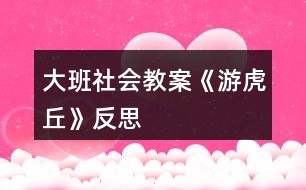 大班社会教案《游虎丘》反思